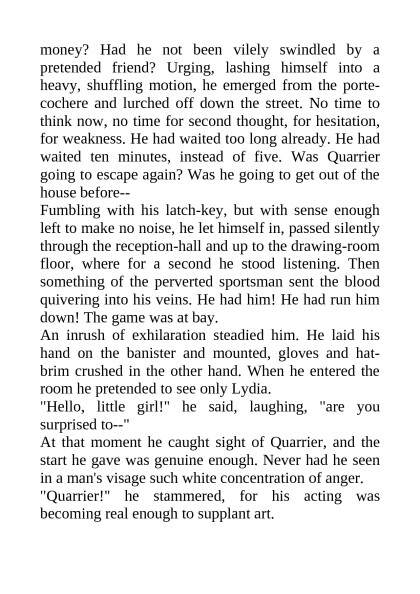 money? Had he not been vilely swindled by a pretended friend? Urging, lashing himself into a heavy, shuffling motion, he emerged from the porte-cochere and lurched off down the street. No time to think now, no time for second thought, for hesitation, for weakness. He had waited too long already. He had waited ten minutes, instead of five. Was Quarrier going to escape again? Was he going to get out of the house before--

Fumbling with his latch-key, but with sense enough left to make no noise, he let himself in, passed silently through the reception-hall and up to the drawing-room floor, where for a second he stood listening. Then something of the perverted sportsman sent the blood quivering into his veins. He had him! He had run him down! The game was at bay.

An inrush of exhilaration steadied him. He laid his hand on the banister and mounted, gloves and hat-brim crushed in the other hand. When he entered the room he pretended to see only Lydia.

"Hello, little girl!" he said, laughing, "are you surprised to--"

At that moment he caught sight of Quarrier, and the start he gave was genuine enough. Never had he seen in a man's visage such white concentration of anger.

"Quarrier!" he stammered, for his acting was becoming real enough to supplant art.